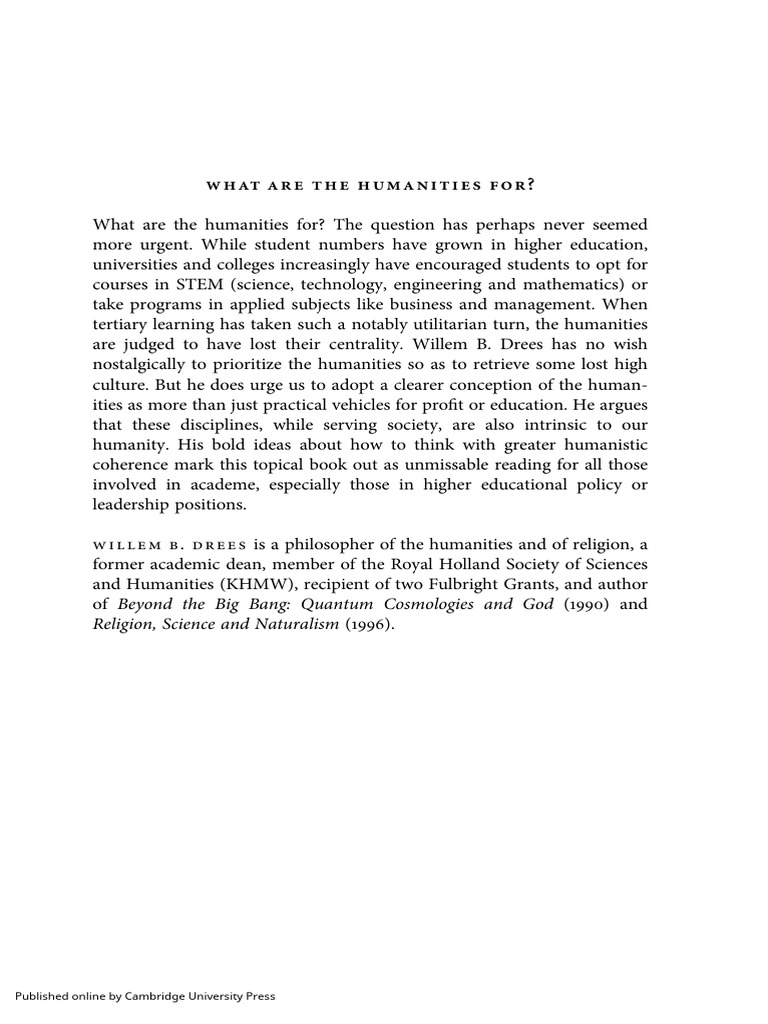 WHAT ARE THE HUMANITIES FOR?

What are the humanities for? The question has perhaps never seemed more urgent. While student numbers have grown in higher education, universities and colleges increasingly have encouraged students to opt for courses in STEM (science, technology, engineering and mathematics) or take programs in applied subjects like business and management. When tertiary learning has taken such a notably utilitarian turn, the humanities are judged to have lost their centrality. Willem B. Drees has no wish nostalgically to prioritize the humanities so as to retrieve some lost high culture. But he does urge us to adopt a clearer conception of the humanities as more than just practical vehicles for profit or education. He argues that these disciplines, while serving society, are also intrinsic to our humanity. His bold ideas about how to think with greater humanistic coherence mark this topical book out as unmissable reading for all those involved in academe, especially those in higher educational policy or leadership positions.

WILLEM B. DREES is a philosopher of the humanities and of religion, a former academic dean, member of the Royal Holland Society of Sciences and Humanities (KHMW), recipient of two Fulbright Grants, and author of Beyond the Big Bang: Quantum Cosmologies and God (1990) and Religion, Science and Naturalism (1996).

Published online by Cambridge University Press